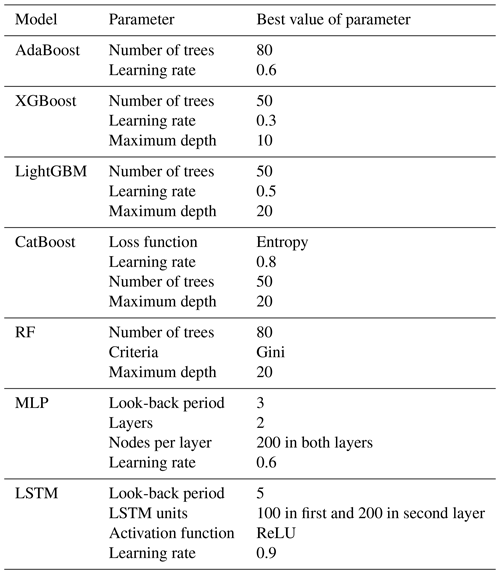 | Model | Parameter | Best value of parameter |
|---|---|---|
| AdaBoost | Number of trees | 80 |
| | Learning rate | 0.6 |
| XGBoost | Number of trees | 50 |
| | Learning rate | 0.3 |
| | Maximum depth | 10 |
| LightGBM | Number of trees | 50 |
| | Learning rate | 0.5 |
| | Maximum depth | 20 |
| CatBoost | Loss function | Entropy |
| | Learning rate | 0.8 |
| | Number of trees | 50 |
| | Maximum depth | 20 |
| RF | Number of trees | 80 |
| | Criteria | Gini |
| | Maximum depth | 20 |
| MLP | Look-back period | 3 |
| | Layers | 2 |
| | Nodes per layer | 200 in both layers |
| | Learning rate | 0.6 |
| LSTM | Look-back period | 5 |
| | LSTM units | 100 in first and 200 in second layer |
| | Activation function | ReLU |
| | Learning rate | 0.9 |